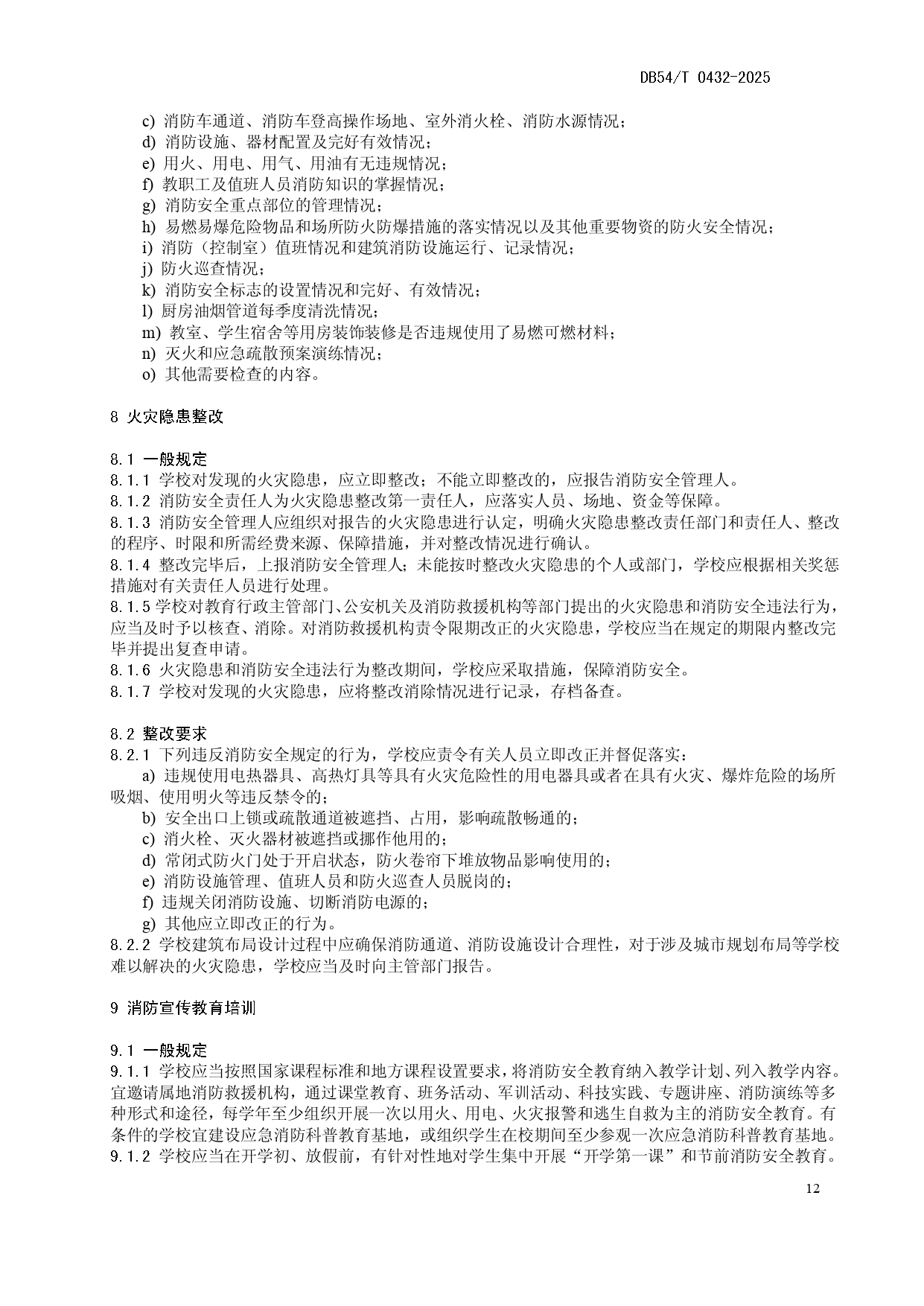 DB54/T 0432-2025

c) 消防车通道、消防车登高操作场地、室外消火栓、消防水源情况；
d) 消防设施、器材配置及完好有效情况；
e) 用火、用电、用气、用油有无违规情况；
f) 教职工及值班人员消防知识的掌握情况；
g) 消防安全重点部位的管理情况；
h) 易燃易爆危险物品和场所防火防爆措施的落实情况以及其他重要物资的防火安全情况；
i) 消防（控制室）值班情况和建筑消防设施运行、记录情况；
j) 防火巡查情况；
k) 消防安全标志的设置情况和完好、有效情况；
l) 厨房油烟管道每季度清洗情况；
m) 教室、学生宿舍等用房装饰装修是否违规使用了易燃可燃材料；
n) 灭火和应急疏散预案演练情况；
o) 其他需要检查的内容。

8 火灾隐患整改

8.1 一般规定
8.1.1 学校对发现的火灾隐患，应立即整改；不能立即整改的，应报告消防安全管理人。
8.1.2 消防安全责任人为火灾隐患整改第一责任人，应落实人员、场地、资金等保障。
8.1.3 消防安全管理人应组织对报告的火灾隐患进行认定，明确火灾隐患整改责任部门和责任人、整改的程序、时限和所需经费来源、保障措施，并对整改情况进行确认。
8.1.4 整改完毕后，上报消防安全管理人；未能按时整改火灾隐患的个人或部门，学校应根据相关奖惩措施对有关责任人员进行处理。
8.1.5 学校对教育行政主管部门、公安机关及消防救援机构等部门提出的火灾隐患和消防安全违法行为，应当及时予以核查、消除。对消防救援机构责令限期改正的火灾隐患，学校应当在规定的期限内整改完毕并提出复查申请。
8.1.6 火灾隐患和消防安全违法行为整改期间，学校应采取措施，保障消防安全。
8.1.7 学校对发现的火灾隐患，应将整改消除情况进行记录，存档备查。

8.2 整改要求
8.2.1 下列违反消防安全规定的行为，学校应责令有关人员立即改正并督促落实：
a) 违规使用电热器具、高热灯具等具有火灾危险性的用电器具或者在具有火灾、爆炸危险的场所吸烟、使用明火等违反禁令的；
b) 安全出口上锁或疏散通道被遮挡、占用，影响疏散畅通的；
c) 消火栓、灭火器材被遮挡或挪作他用的；
d) 常闭式防火门处于开启状态，防火卷帘下堆放物品影响使用的；
e) 消防设施管理、值班人员和防火巡查人员脱岗的；
f) 违规关闭消防设施、切断消防电源的；
g) 其他应立即改正的行为。
8.2.2 学校建筑布局设计过程中应确保消防通道、消防设施设计合理性，对于涉及城市规划布局等学校难以解决的火灾隐患，学校应当及时向主管部门报告。

9 消防宣传教育培训

9.1 一般规定
9.1.1 学校应当按照国家课程标准和地方课程设置要求，将消防安全教育纳入教学计划、列入教学内容。宜邀请属地消防救援机构，通过课堂教育、班务活动、军训活动、科技实践、专题讲座、消防演练等多种形式和途径，每学年至少组织开展一次以用火、用电、火灾报警和逃生自救为主的消防安全教育。有条件的学校宜建设应急消防科普教育基地，或组织学生在校期间至少参观一次应急消防科普教育基地。
9.1.2 学校应当在开学初、放假前，有针对性地对学生集中开展“开学第一课”和节前消防安全教育。

12